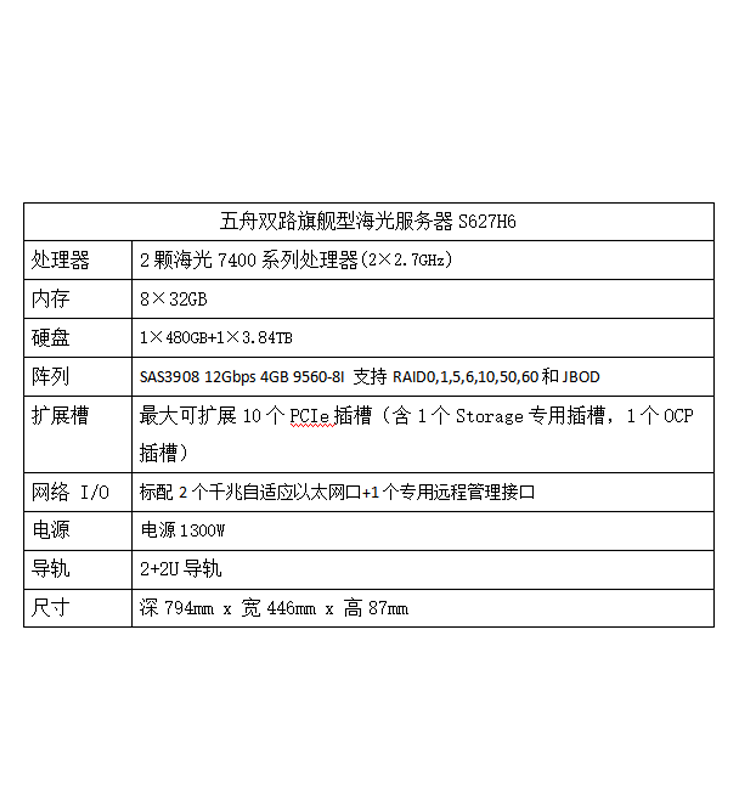 | 五舟双路旗舰型海光服务器 S627H6 | |
|---|---|
| 处理器 | 2 颗海光 7400 系列处理器(2×2.7GHz) |
| 内存 | 8×32GB |
| 硬盘 | 1×480GB+1×3.84TB |
| 阵列 | SAS3908 12Gbps 4GB 9560-8I 支持 RAID0,1,5,6,10,50,60 和 JBOD |
| 扩展槽 | 最大可扩展 10 个 PCIe 插槽（含 1 个 Storage 专用插槽，1 个 OCP 插槽） |
| 网络 I/O | 标配 2 个千兆自适应以太网口+1 个专用远程管理接口 |
| 电源 | 电源 1300W |
| 导轨 | 2+2U 导轨 |
| 尺寸 | 深 794mm x 宽 446mm x 高 87mm |